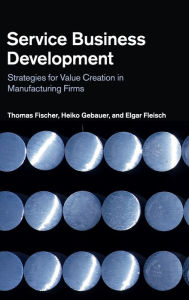 Service Business Development

Strategies for Value Creation in Manufacturing Firms

Thomas Fischer, Heiko Gebauer, and Elgar Fleisch